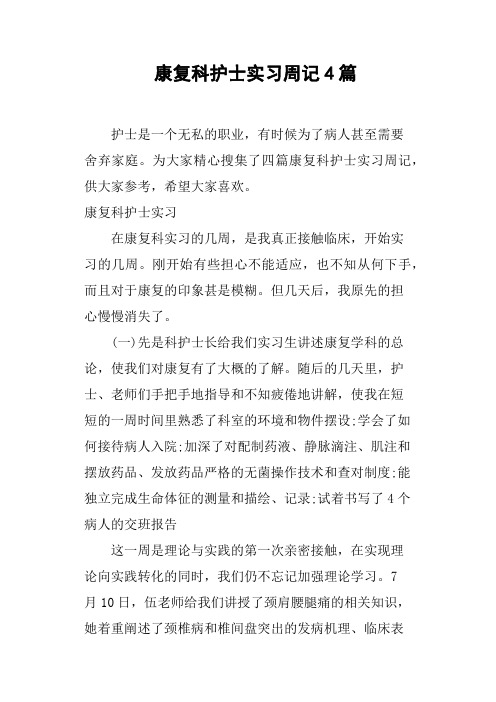 康复科护士实习周记4篇

护士是一个无私的职业，有时候为了病人甚至需要舍弃家庭。为大家精心搜集了四篇康复科护士实习周记，供大家参考，希望大家喜欢。

康复科护士实习

在康复科实习的几周，是我真正接触临床，开始实习的几周。刚开始有些担心不能适应，也不知从何下手，而且对于康复的印象甚是模糊。但几天后，我原先的担心慢慢消失了。

(一)先是科护士长给我们实习生讲述康复学科的总论，使我们对康复有了大概的了解。随后的几天里，护士、老师们手把手地指导和不知疲倦地讲解，使我在短短的一周时间里熟悉了科室的环境和物件摆设;学会了如何接待病人入院;加深了对配制药液、静脉滴注、肌注和摆放药品、发放药品严格的无菌操作技术和查对制度;能独立完成生命体征的测量和描绘、记录;试着书写了4个病人的交班报告

这一周是理论与实践的第一次亲密接触，在实现理论向实践转化的同时，我们仍不忘记加强理论学习。7月10日，伍老师给我们讲授了颈肩腰腿痛的相关知识，她着重阐述了颈椎病和椎间盘突出的发病机理、临床表